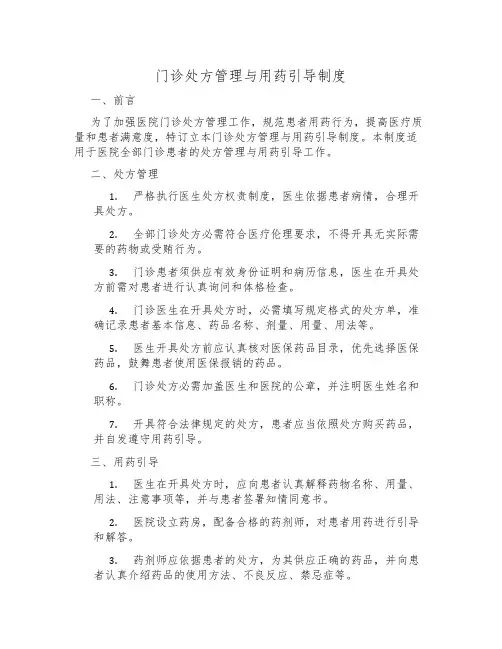 门诊处方管理与用药引导制度

一、前言

为了加强医院门诊处方管理工作，规范患者用药行为，提高医疗质量和患者满意度，特订立本门诊处方管理与用药引导制度。本制度适用于医院全部门诊患者的处方管理与用药引导工作。

二、处方管理

1. 严格执行医生处方权责制度，医生依据患者病情，合理开具处方。

2. 全部门诊处方必需符合医疗伦理要求，不得开具无实际需要的药物或受贿行为。

3. 门诊患者须供应有效身份证明和病历信息，医生在开具处方前需对患者进行认真询问和体格检查。

4. 门诊医生在开具处方时，必需填写规定格式的处方单，准确记录患者基本信息、药品名称、剂量、用量、用法等。

5. 医生开具处方前应认真核对医保药品目录，优先选择医保药品，鼓舞患者使用医保报销的药品。

6. 门诊处方必需加盖医生和医院的公章，并注明医生姓名和职称。

7. 开具符合法律规定的处方，患者应当依照处方购买药品，并自发遵守用药引导。

三、用药引导

1. 医生在开具处方时，应向患者认真解释药物名称、用量、用法、注意事项等，并与患者签署知情同意书。

2. 医院设立药房，配备合格的药剂师，对患者用药进行引导和解答。

3. 药剂师应依据患者的处方，为其供应正确的药品，并向患者认真介绍药品的使用方法、不良反应、禁忌症等。